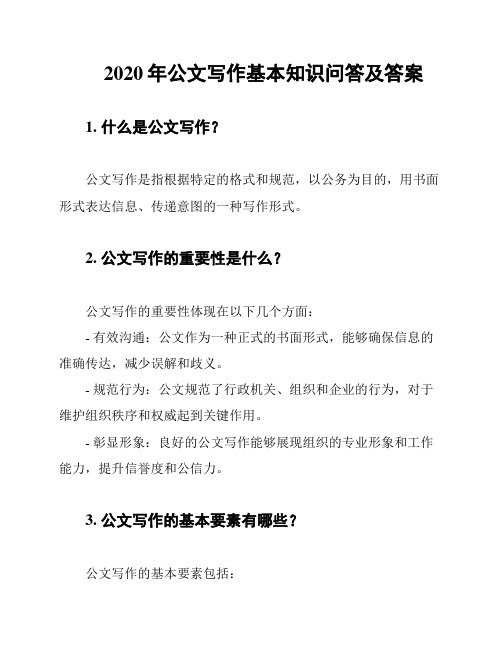 2020 年公文写作基本知识问答及答案

1. 什么是公文写作？

公文写作是指根据特定的格式和规范，以公务为目的，用书面形式表达信息、传递意图的一种写作形式。

2. 公文写作的重要性是什么？

公文写作的重要性体现在以下几个方面：

- 有效沟通：公文作为一种正式的书面形式，能够确保信息的准确传达，减少误解和歧义。

- 规范行为：公文规范了行政机关、组织和企业的行为，对于维护组织秩序和权威起到关键作用。

- 彰显形象：良好的公文写作能够展现组织的专业形象和工作能力，提升信誉度和公信力。

3. 公文写作的基本要素有哪些？

公文写作的基本要素包括：